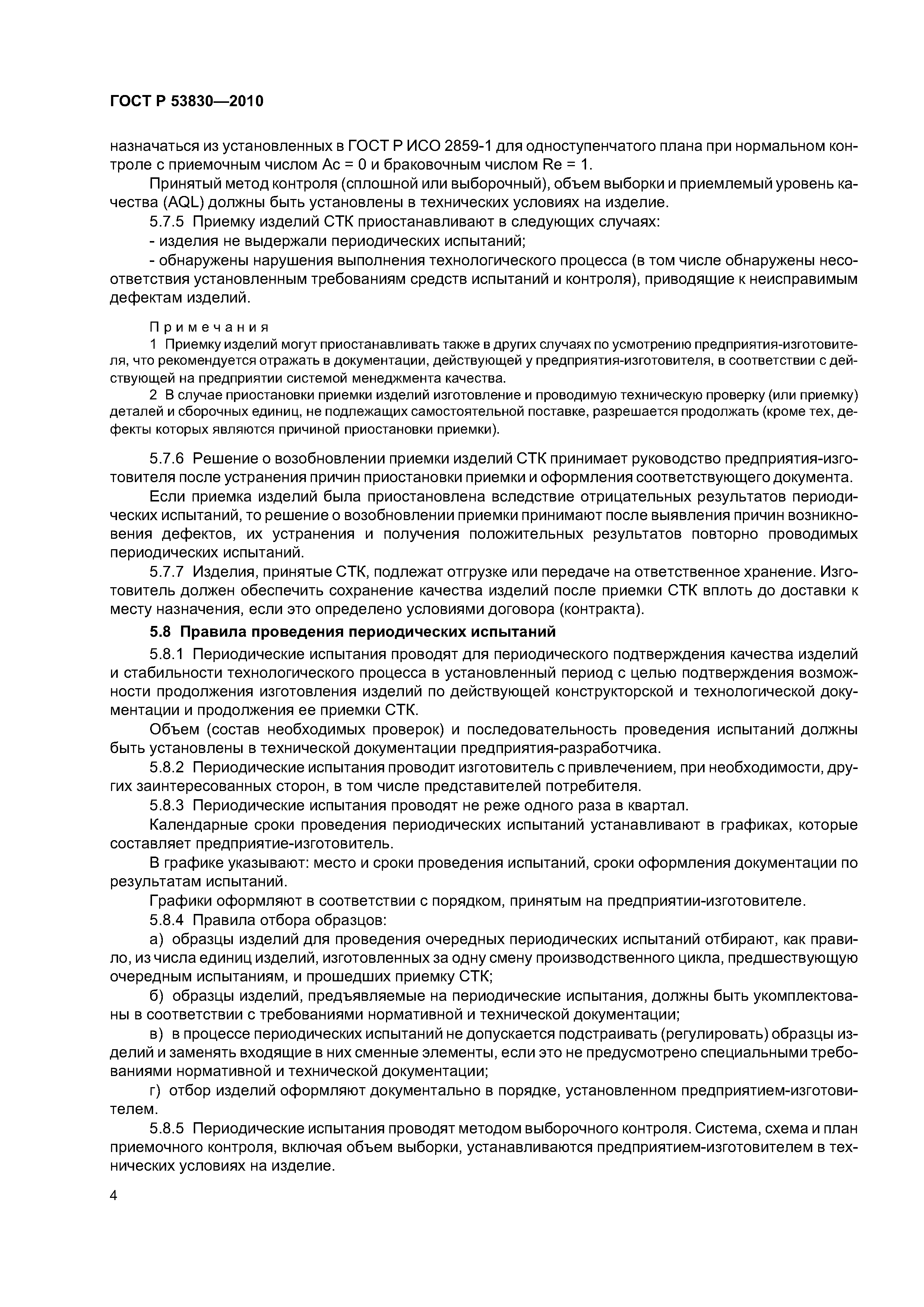 ГОСТ Р 53830—2010

назначаться из установленных в ГОСТ Р ИСО 2859-1 для одноступенчатого плана при нормальном контроле с приемочным числом Ac = 0 и браковочным числом Re = 1.

Принятый метод контроля (сплошной или выборочный), объем выборки и приемлемый уровень качества (AQL) должны быть установлены в технических условиях на изделие.

5.7.5 Приемку изделий СТК приостанавливают в следующих случаях:

- изделия не выдержали периодических испытаний;

- обнаружены нарушения выполнения технологического процесса (в том числе обнаружены несоответствия установленным требованиям средств испытаний и контроля), приводящие к неисправимым дефектам изделий.

Примечания

1 Приемку изделий могут приостанавливать также в других случаях по усмотрению предприятия-изготовителя, что рекомендуется отражать в документации, действующей у предприятия-изготовителя, в соответствии с действующей на предприятии системой менеджмента качества.

2 В случае приостановки приемки изделий изготовление и проводимую техническую проверку (или приемку) деталей и сборочных единиц, не подлежащих самостоятельной поставке, разрешается продолжать (кроме тех, дефекты которых являются причиной приостановки приемки).

5.7.6 Решение о возобновлении приемки изделий СТК принимает руководство предприятия-изготовителя после устранения причин приостановки приемки и оформления соответствующего документа.

Если приемка изделий была приостановлена вследствие отрицательных результатов периодических испытаний, то решение о возобновлении приемки принимают после выявления причин возникновения дефектов, их устранения и получения положительных результатов повторно проводимых периодических испытаний.

5.7.7 Изделия, принятые СТК, подлежат отгрузке или передаче на ответственное хранение. Изготовитель должен обеспечить сохранение качества изделий после приемки СТК вплоть до доставки к месту назначения, если это определено условиями договора (контракта).

5.8 Правила проведения периодических испытаний

5.8.1 Периодические испытания проводят для периодического подтверждения качества изделий и стабильности технологического процесса в установленный период с целью подтверждения возможности продолжения изготовления изделий по действующей конструкторской и технологической документации и продолжения ее приемки СТК.

Объем (состав необходимых проверок) и последовательность проведения испытаний должны быть установлены в технической документации предприятия-разработчика.

5.8.2 Периодические испытания проводит изготовитель с привлечением, при необходимости, других заинтересованных сторон, в том числе представителей потребителя.

5.8.3 Периодические испытания проводят не реже одного раза в квартал.

Календарные сроки проведения периодических испытаний устанавливают в графиках, которые составляет предприятие-изготовитель.

В графике указывают: место и сроки проведения испытаний, сроки оформления документации по результатам испытаний.

Графики оформляют в соответствии с порядком, принятым на предприятии-изготовителе.

5.8.4 Правила отбора образцов:

а) образцы изделий для проведения очередных периодических испытаний отбирают, как правило, из числа единиц изделий, изготовленных за одну смену производственного цикла, предшествующую очередным испытаниям, и прошедших приемку СТК;

б) образцы изделий, предъявляемые на периодические испытания, должны быть укомплектованы в соответствии с требованиями нормативной и технической документации;

в) в процессе периодических испытаний не допускается подстраивать (регулировать) образцы изделий и заменять входящие в них сменные элементы, если это не предусмотрено специальными требованиями нормативной и технической документации;

г) отбор изделий оформляют документально в порядке, установленном предприятием-изготовителем.

5.8.5 Периодические испытания проводят методом выборочного контроля. Система, схема и план приемочного контроля, включая объем выборки, устанавливаются предприятием-изготовителем в технических условиях на изделие.

4